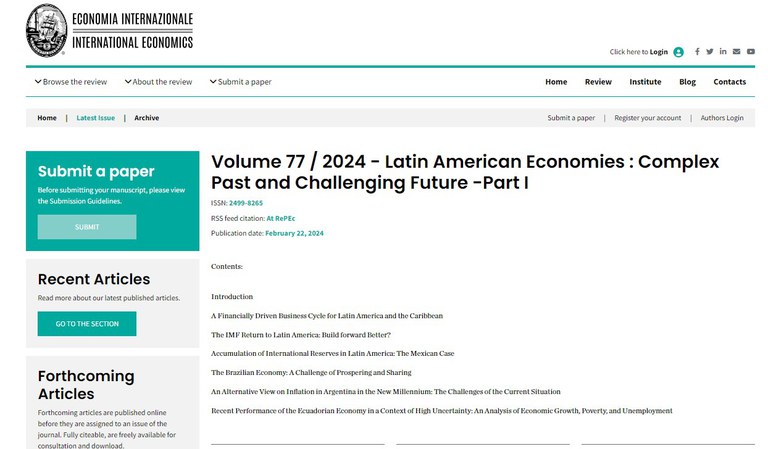 ECONOMIA INTERNAZIONALE
INTERNATIONAL ECONOMICS

Click here to Login

Browse the review
About the review
Submit a paper

Home
Review
Institute
Blog
Contacts

Home | Latest Issue | Archive

Submit a paper | Register your account | Authors Login

Submit a paper
Before submitting your manuscript, please view the Submission Guidelines.
SUBMIT

Recent Articles
Read more about our latest published articles.
GO TO THE SECTION

Forthcoming Articles
Forthcoming articles are published online before they are assigned to an issue of the journal. Fully citeable, are freely available for consultation and download.

Volume 77 / 2024 - Latin American Economies : Complex Past and Challenging Future -Part I

ISSN: 2499-8265
RSS feed citation: At RePEc
Publication date: February 22, 2024

Contents:

Introduction

A Financially Driven Business Cycle for Latin America and the Caribbean

The IMF Return to Latin America: Build forward Better?

Accumulation of International Reserves in Latin America: The Mexican Case

The Brazilian Economy: A Challenge of Prospering and Sharing

An Alternative View on Inflation in Argentina in the New Millennium: The Challenges of the Current Situation

Recent Performance of the Ecuadorian Economy in a Context of High Uncertainty: An Analysis of Economic Growth, Poverty, and Unemployment